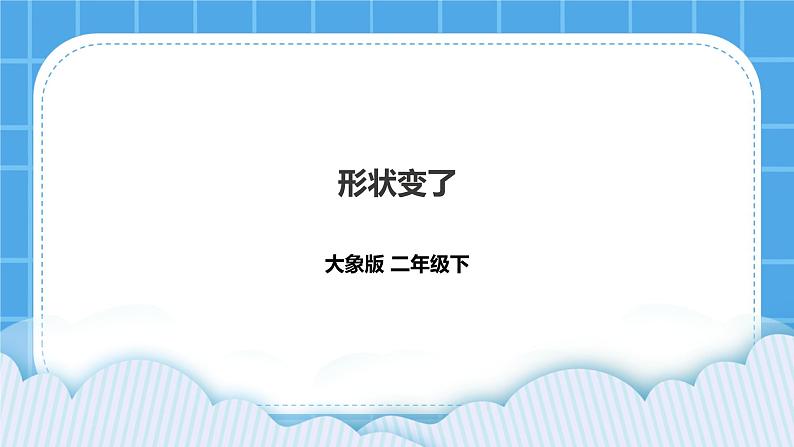 形状变了

大象版 二年级下